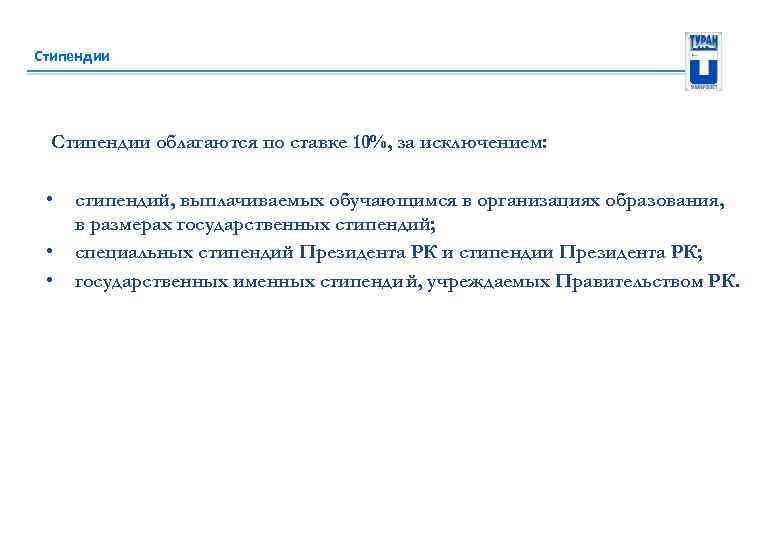 Стипендии

ТУРАН

Стипендии облагаются по ставке 10%, за исключением:

• стипендий, выплачиваемых обучающимся в организациях образования, в размерах государственных стипендий;
• специальных стипендий Президента РК и стипендии Президента РК;
• государственных именных стипендий, учреждаемых Правительством РК.